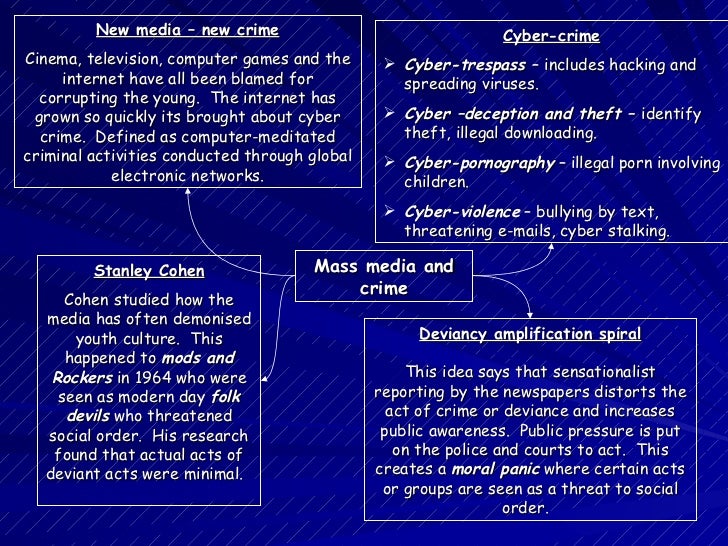 New media – new crime

Cinema, television, computer games and the internet have all been blamed for corrupting the young. The internet has grown so quickly its brought about cyber crime. Defined as computer-meditated criminal activities conducted through global electronic networks.

Cyber-crime

➢ Cyber-trespass – includes hacking and spreading viruses.

➢ Cyber –deception and theft – identify theft, illegal downloading.

➢ Cyber-pornography – illegal porn involving children.

➢ Cyber-violence – bullying by text, threatening e-mails, cyber stalking.

Mass media and crime

Stanley Cohen

Cohen studied how the media has often demonised youth culture. This happened to mods and Rockers in 1964 who were seen as modern day folk devils who threatened social order. His research found that actual acts of deviant acts were minimal.

Deviancy amplification spiral

This idea says that sensationalist reporting by the newspapers distorts the act of crime or deviance and increases public awareness. Public pressure is put on the police and courts to act. This creates a moral panic where certain acts or groups are seen as a threat to social order.